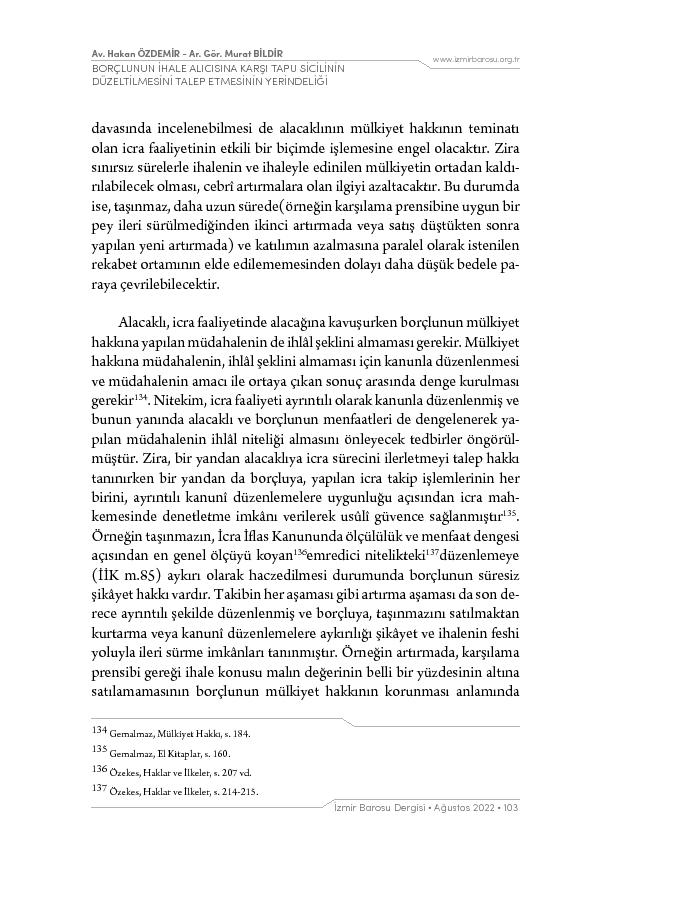 Av. Hakan ÖZDEMİR - Ar. Gör. Murat BİLDİR
BORÇLUNUN İHALE ALICISINA KARŞI TAPU SİCİLİNİN DÜZELTİLMESİNİ TALEP ETMESİNİN YERİNDELİĞİ

www.izmirbarosu.org.tr

davasında incelenebilmesi de alacaklının mülkiyet hakkının teminatı olan icra faaliyetinin etkili bir biçimde işlemesine engel olacaktır. Zira sınırsız sürelerle ihalenin ve ihaleyle edinilen mülkiyetin ortadan kaldırılabilecek olması, cebrî artırmalara olan ilgiyi azaltacaktır. Bu durumda ise, taşınmaz, daha uzun sürede(örneğin karşılama prensibine uygun bir pey ileri sürülmediğinden ikinci artırmada veya satış düştükten sonra yapılan yeni artırmada) ve katılımın azalmasına paralel olarak istenilen rekabet ortamının elde edilememesinden dolayı daha düşük bedele paraya çevrilebilecektir.

Alacaklı, icra faaliyetinde alacağına kavuşurken borçlunun mülkiyet hakkına yapılan müdahalenin de ihlâl şeklini almaması gerekir. Mülkiyet hakkına müdahalenin, ihlâl şeklini almaması için kanunla düzenlenmesi ve müdahalenin amacı ile ortaya çıkan sonuç arasında denge kurulması gerekir$^{134}$. Nitekim, icra faaliyeti ayrıntılı olarak kanunla düzenlenmiş ve bunun yanında alacaklı ve borçlunun menfaatleri de dengelenerek yapılan müdahalenin ihlâl niteliği almasını önleyecek tedbirler öngörülmüştür. Zira, bir yandan alacaklıya icra sürecini ilerletmeyi talep hakkı tanınırken bir yandan da borçluya, yapılan icra takip işlemlerinin her birini, ayrıntılı kanunî düzenlemelere uygunluğu açısından icra mahkemesinde denetletme imkânı verilerek usûlî güvence sağlanmıştır$^{135}$. Örneğin taşınmazın, İcra İflas Kanununda ölçülülük ve menfaat dengesi açısından en genel ölçüyü koyan$^{136}$emredici nitelikteki$^{137}$düzenlemeye (İİK m.85) aykırı olarak haczedilmesi durumunda borçlunun süresiz şikâyet hakkı vardır. Takibin her aşaması gibi artırma aşaması da son derece ayrıntılı şekilde düzenlenmiş ve borçluya, taşınmazını satılmaktan kurtarma veya kanunî düzenlemelere aykırılığı şikâyet ve ihalenin feshi yoluyla ileri sürme imkânları tanınmıştır. Örneğin artırmada, karşılama prensibi gereği ihale konusu malın değerinin belli bir yüzdesinin altına satılamamasının borçlunun mülkiyet hakkının korunması anlamında

134 Gemalmaz, Mülkiyet Hakkı, s. 184.
135 Gemalmaz, El Kitaplar, s. 160.
136 Özekes, Haklar ve İlkeler, s. 207 vd.
137 Özekes, Haklar ve İlkeler, s. 214-215.

İzmir Barosu Dergisi • Ağustos 2022 • 103